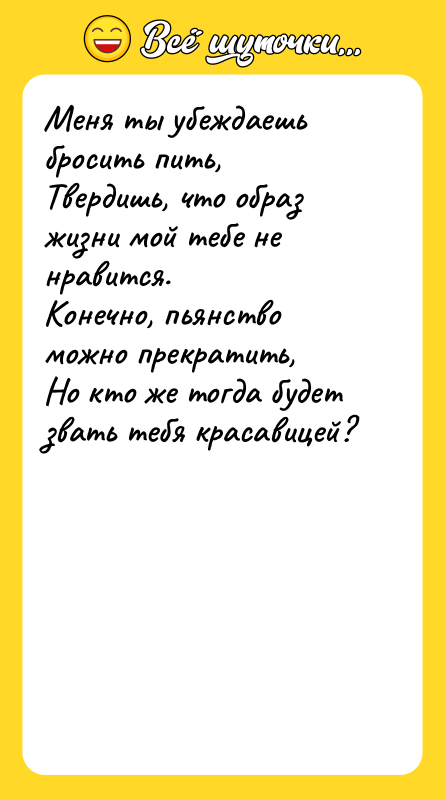 Всё шуточки...

Меня ты убеждаешь бросить пить,
Твердишь, что образ жизни мой тебе не нравится.
Конечно, пьянство можно прекратить,
Но кто же тогда будет звать тебя красавицей?